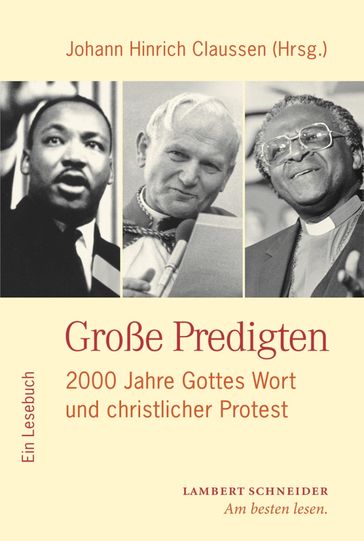 Johann Hinrich Claussen (Hrsg.)

Große Predigten

2000 Jahre Gottes Wort und christlicher Protest

Ein Lesebuch

LAMBERT SCHNEIDER
Am besten lesen.